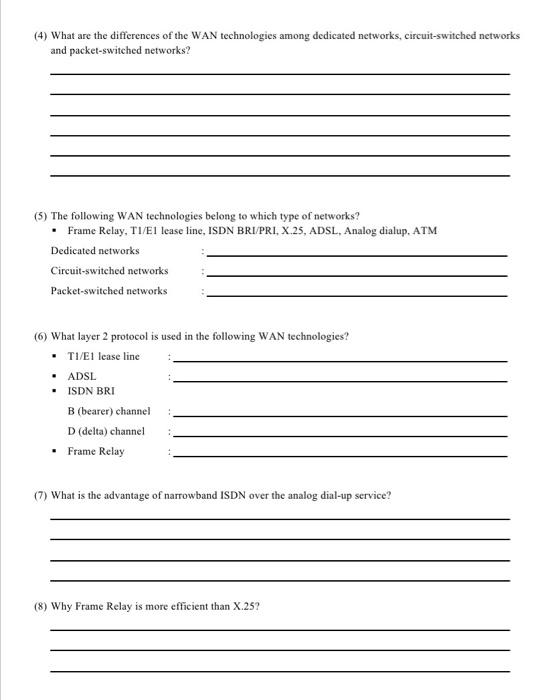 (4) What are the differences of the WAN technologies among dedicated networks, circuit-switched networks and packet-switched networks?

(5) The following WAN technologies belong to which type of networks?
▪ Frame Relay, T1/E1 lease line, ISDN BRI/PRI, X.25, ADSL, Analog dialup, ATM

Dedicated networks :

Circuit-switched networks :

Packet-switched networks :

(6) What layer 2 protocol is used in the following WAN technologies?
▪ T1/E1 lease line :
▪ ADSL :
▪ ISDN BRI
B (bearer) channel :
D (delta) channel :
▪ Frame Relay :

(7) What is the advantage of narrowband ISDN over the analog dial-up service?

(8) Why Frame Relay is more efficient than X.25?